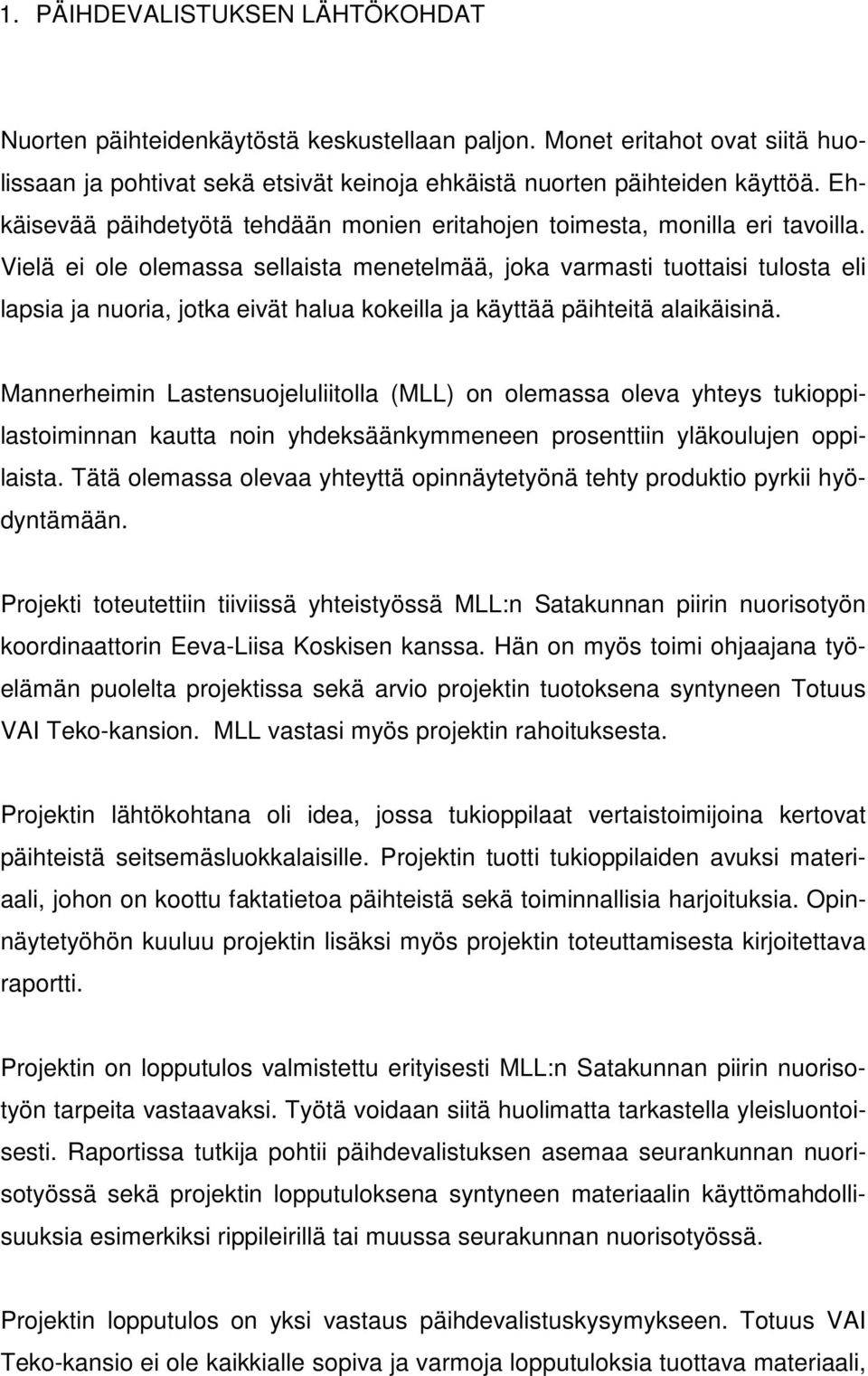 1. PÄIHDEVALISTUKSEN LÄHTÖKOHDAT

Nuorten päihteidenkäytöstä keskustellaan paljon. Monet eritahot ovat siitä huolissaan ja pohtivat sekä etsivät keinoja ehkäistä nuorten päihteiden käyttöä. Ehkäisevää päihdetyötä tehdään monien eritahojen toimesta, monilla eri tavoilla. Vielä ei ole olemassa sellaista menetelmää, joka varmasti tuottaisi tulosta eli lapsia ja nuoria, jotka eivät halua kokeilla ja käyttää päihteitä alaikäisinä.

Mannerheimin Lastensuojeluliitolla (MLL) on olemassa oleva yhteys tukioppilastoiminnan kautta noin yhdeksäänkymmeneen prosenttiin yläkoulujen oppilaista. Tätä olemassa olevaa yhteyttä opinnäytetyönä tehty produktio pyrkii hyödyntämään.

Projekti toteutettiin tiiviissä yhteistyössä MLL:n Satakunnan piirin nuorisotyön koordinaattorin Eeva-Liisa Koskisen kanssa. Hän on myös toimi ohjaajana työelämän puolelta projektissa sekä arvio projektin tuotoksena syntyneen Totuus VAI Teko-kansion. MLL vastasi myös projektin rahoituksesta.

Projektin lähtökohtana oli idea, jossa tukioppilaat vertaistoimijoina kertovat päihteistä seitsemäsluokkalaisille. Projektin tuotti tukioppilaiden avuksi materiaali, johon on koottu faktatietoa päihteistä sekä toiminnallisia harjoituksia. Opinnäytetyöhön kuuluu projektin lisäksi myös projektin toteuttamisesta kirjoitettava raportti.

Projektin on lopputulos valmistettu erityisesti MLL:n Satakunnan piirin nuorisotyön tarpeita vastaavaksi. Työtä voidaan siitä huolimatta tarkastella yleisluontoisesti. Raportissa tutkija pohtii päihdevalistuksen asemaa seurankunnan nuorisotyössä sekä projektin lopputuloksena syntyneen materiaalin käyttömahdollisuuksia esimerkiksi rippileirillä tai muussa seurakunnan nuorisotyössä.

Projektin lopputulos on yksi vastaus päihdevalistuskysymykseen. Totuus VAI Teko-kansio ei ole kaikkialle sopiva ja varmoja lopputuloksia tuottava materiaali,